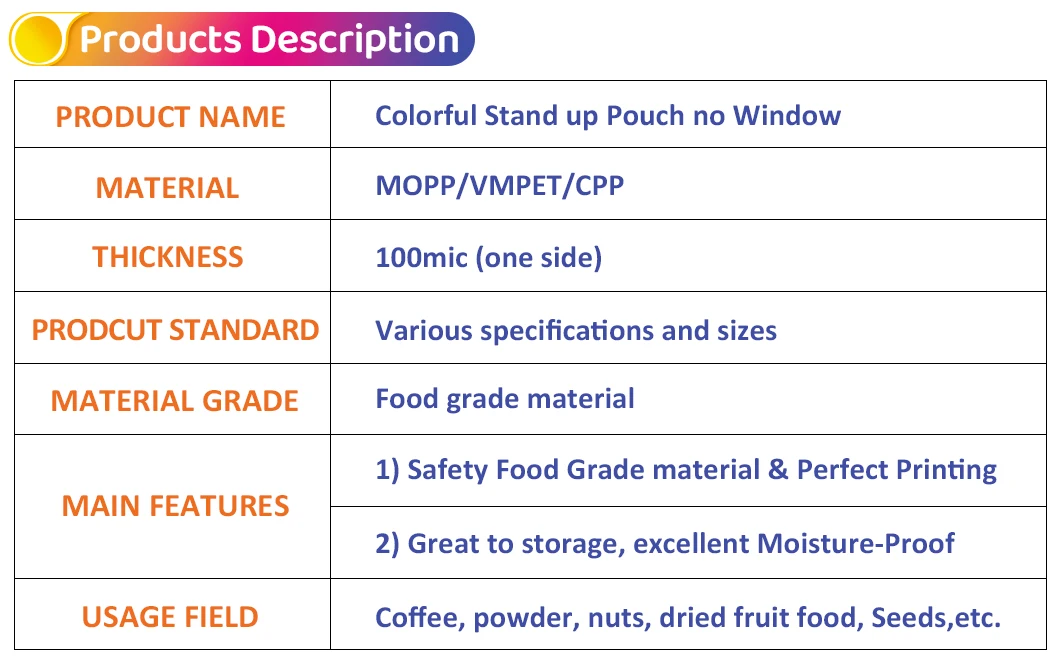 Products Description

| PRODUCT NAME | Colorful Stand up Pouch no Window |
|---|---|
| MATERIAL | MOPP/VMPET/CPP |
| THICKNESS | 100mic (one side) |
| PRODCUT STANDARD | Various specifications and sizes |
| MATERIAL GRADE | Food grade material |
| MAIN FEATURES | 1) Safety Food Grade material & Perfect Printing |
| | 2) Great to storage, excellent Moisture-Proof |
| USAGE FIELD | Coffee, powder, nuts, dried fruit food, Seeds,etc. |